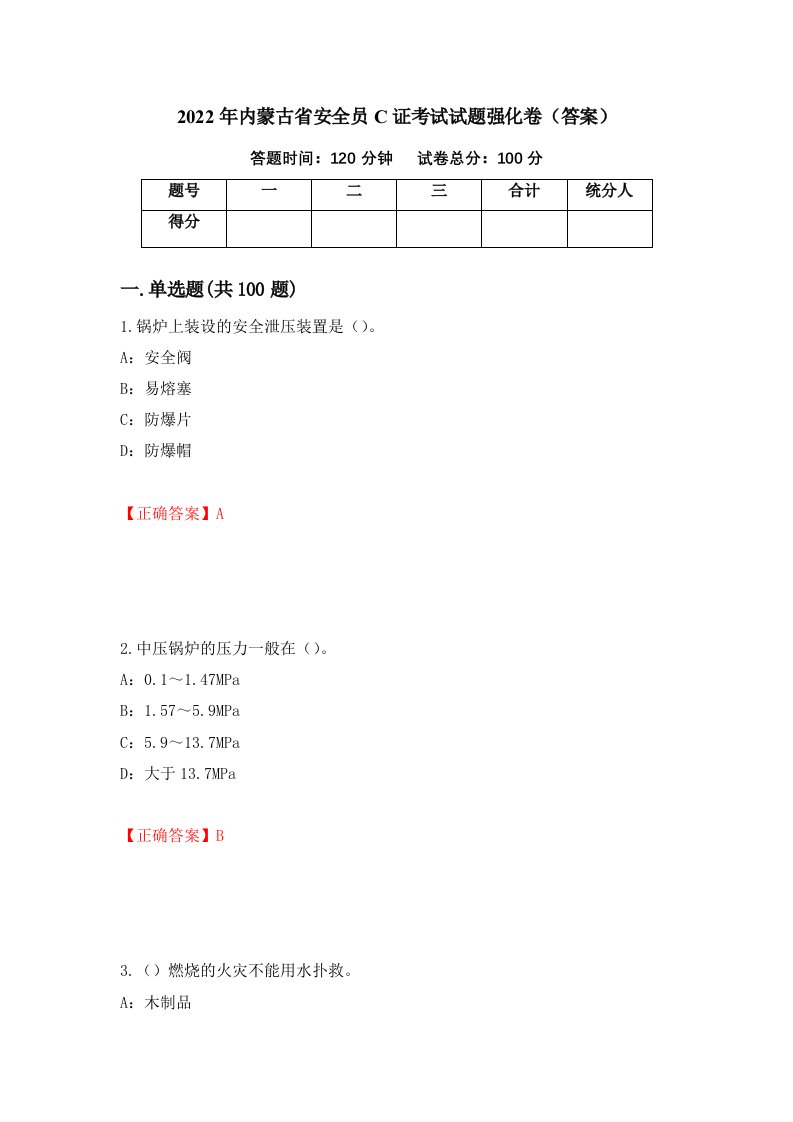 2022年内蒙古省安全员C证考试试题强化卷（答案）

答题时间：120分钟　　试卷总分：100分

| 题号 | 一 | 二 | 三 | 合计 | 统分人 |
|---|---|---|---|---|---|
| 得分 | | | | | |

一.单选题(共100题)

1.锅炉上装设的安全泄压装置是（）。

A：安全阀

B：易熔塞

C：防爆片

D：防爆帽

【正确答案】A

2.中压锅炉的压力一般在（）。

A：0.1～1.47MPa

B：1.57～5.9MPa

C：5.9～13.7MPa

D：大于13.7MPa

【正确答案】B

3.（）燃烧的火灾不能用水扑救。

A：木制品